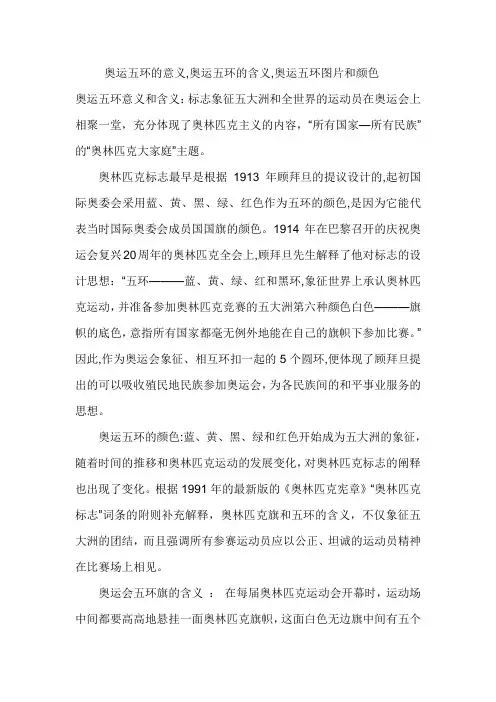 奥运五环的意义,奥运五环的含义,奥运五环图片和颜色

奥运五环意义和含义：标志象征五大洲和全世界的运动员在奥运会上相聚一堂，充分体现了奥林匹克主义的内容，“所有国家—所有民族”的“奥林匹克大家庭”主题。

奥林匹克标志最早是根据 1913 年顾拜旦的提议设计的,起初国际奥委会采用蓝、黄、黑、绿、红色作为五环的颜色,是因为它能代表当时国际奥委会成员国国旗的颜色。1914 年在巴黎召开的庆祝奥运会复兴20周年的奥林匹克全会上,顾拜旦先生解释了他对标志的设计思想:“五环———蓝、黄、绿、红和黑环,象征世界上承认奥林匹克运动，并准备参加奥林匹克竞赛的五大洲第六种颜色白色———旗帜的底色，意指所有国家都毫无例外地能在自己的旗帜下参加比赛。”因此,作为奥运会象征、相互环扣一起的 5 个圆环,便体现了顾拜旦提出的可以吸收殖民地民族参加奥运会，为各民族间的和平事业服务的思想。

奥运五环的颜色:蓝、黄、黑、绿和红色开始成为五大洲的象征，随着时间的推移和奥林匹克运动的发展变化，对奥林匹克标志的阐释也出现了变化。根据 1991 年的最新版的《奥林匹克宪章》“奥林匹克标志”词条的附则补充解释，奥林匹克旗和五环的含义，不仅象征五大洲的团结，而且强调所有参赛运动员应以公正、坦诚的运动员精神在比赛场上相见。

奥运会五环旗的含义 ： 在每届奥林匹克运动会开幕时，运动场中间都要高高地悬挂一面奥林匹克旗帜，这面白色无边旗中间有五个